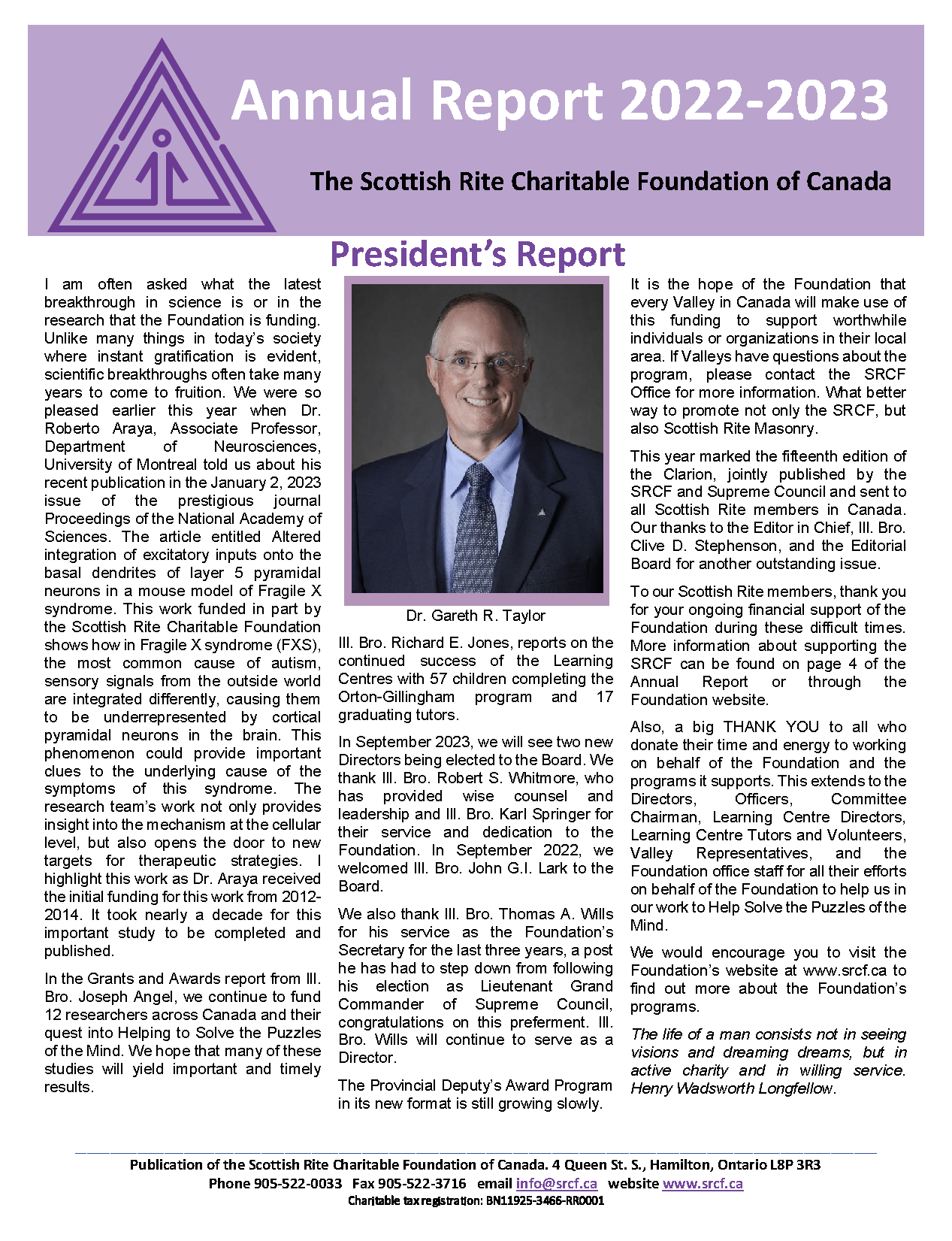 Annual Report 2022-2023

The Scottish Rite Charitable Foundation of Canada

President's Report

I am often asked what the latest breakthrough in science is or in the research that the Foundation is funding. Unlike many things in today's society where instant gratification is evident, scientific breakthroughs often take many years to come to fruition. We were so pleased earlier this year when Dr. Roberto Araya, Associate Professor, Department of Neurosciences, University of Montreal told us about his recent publication in the January 2, 2023 issue of the prestigious journal Proceedings of the National Academy of Sciences. The article entitled Altered integration of excitatory inputs onto the basal dendrites of layer 5 pyramidal neurons in a mouse model of Fragile X syndrome. This work funded in part by the Scottish Rite Charitable Foundation shows how in Fragile X syndrome (FXS), the most common cause of autism, sensory signals from the outside world are integrated differently, causing them to be underrepresented by cortical pyramidal neurons in the brain. This phenomenon could provide important clues to the underlying cause of the symptoms of this syndrome. The research team's work not only provides insight into the mechanism at the cellular level, but also opens the door to new targets for therapeutic strategies. I highlight this work as Dr. Araya received the initial funding for this work from 2012-2014. It took nearly a decade for this important study to be completed and published.

In the Grants and Awards report from Ill. Bro. Joseph Angel, we continue to fund 12 researchers across Canada and their quest into Helping to Solve the Puzzles of the Mind. We hope that many of these studies will yield important and timely results.

Dr. Gareth R. Taylor

Ill. Bro. Richard E. Jones, reports on the continued success of the Learning Centres with 57 children completing the Orton-Gillingham program and 17 graduating tutors.

In September 2023, we will see two new Directors being elected to the Board. We thank Ill. Bro. Robert S. Whitmore, who has provided wise counsel and leadership and Ill. Bro. Karl Springer for their service and dedication to the Foundation. In September 2022, we welcomed Ill. Bro. John G.I. Lark to the Board.

We also thank Ill. Bro. Thomas A. Wills for his service as the Foundation's Secretary for the last three years, a post he has had to step down from following his election as Lieutenant Grand Commander of Supreme Council, congratulations on this preferment. Ill. Bro. Wills will continue to serve as a Director.

The Provincial Deputy's Award Program in its new format is still growing slowly.

It is the hope of the Foundation that every Valley in Canada will make use of this funding to support worthwhile individuals or organizations in their local area. If Valleys have questions about the program, please contact the SRCF Office for more information. What better way to promote not only the SRCF, but also Scottish Rite Masonry.

This year marked the fifteenth edition of the Clarion, jointly published by the SRCF and Supreme Council and sent to all Scottish Rite members in Canada. Our thanks to the Editor in Chief, Ill. Bro. Clive D. Stephenson, and the Editorial Board for another outstanding issue.

To our Scottish Rite members, thank you for your ongoing financial support of the Foundation during these difficult times. More information about supporting the SRCF can be found on page 4 of the Annual Report or through the Foundation website.

Also, a big THANK YOU to all who donate their time and energy to working on behalf of the Foundation and the programs it supports. This extends to the Directors, Officers, Committee Chairman, Learning Centre Directors, Learning Centre Tutors and Volunteers, Valley Representatives, and the Foundation office staff for all their efforts on behalf of the Foundation to help us in our work to Help Solve the Puzzles of the Mind.

We would encourage you to visit the Foundation's website at www.srcf.ca to find out more about the Foundation's programs.

The life of a man consists not in seeing visions and dreaming dreams, but in active charity and in willing service. Henry Wadsworth Longfellow.

Publication of the Scottish Rite Charitable Foundation of Canada. 4 Queen St. S., Hamilton, Ontario L8P 3R3
Phone 905-522-0033 Fax 905-522-3716 email info@srcf.ca website www.srcf.ca
Charitable tax registration: BN11925-3466-RR0001